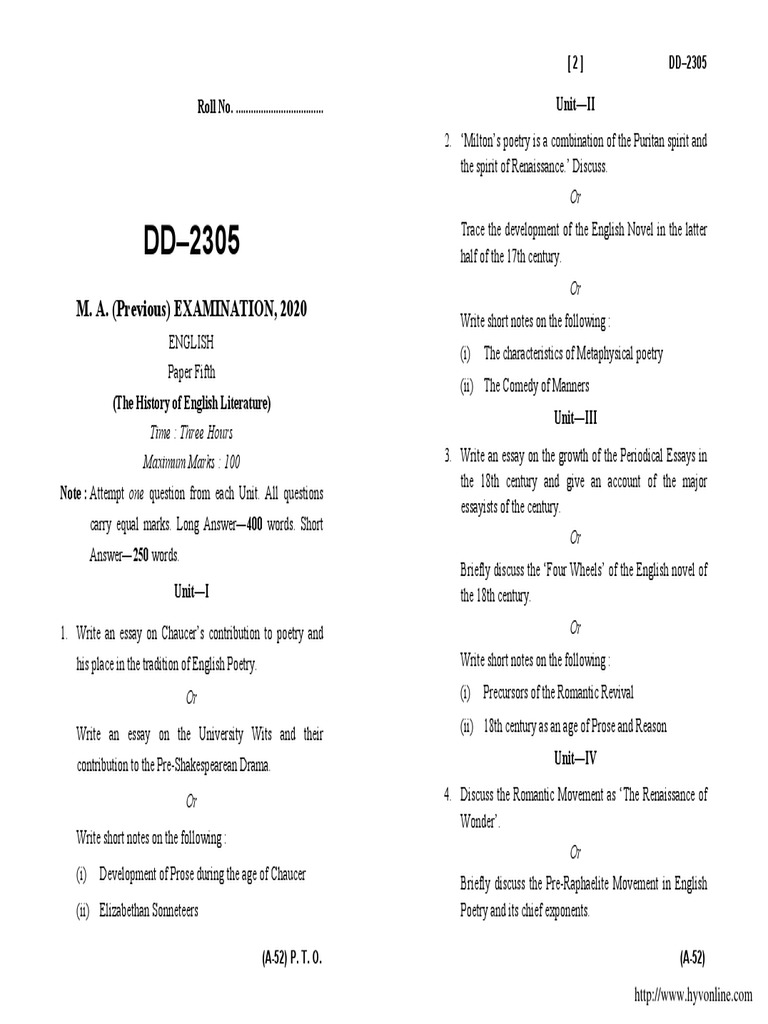 Roll No. ...................................

DD–2305

M. A. (Previous) EXAMINATION, 2020

ENGLISH

Paper Fifth

(The History of English Literature)

Time : Three Hours

Maximum Marks : 100

Note : Attempt one question from each Unit. All questions carry equal marks. Long Answer—400 words. Short Answer—250 words.

Unit—I

1. Write an essay on Chaucer's contribution to poetry and his place in the tradition of English Poetry.

Or

Write an essay on the University Wits and their contribution to the Pre-Shakespearean Drama.

Or

Write short notes on the following :

(i) Development of Prose during the age of Chaucer

(ii) Elizabethan Sonneteers

(A-52) P. T. O.

[ 2 ] DD–2305

Unit—II

2. 'Milton's poetry is a combination of the Puritan spirit and the spirit of Renaissance.' Discuss.

Or

Trace the development of the English Novel in the latter half of the 17th century.

Or

Write short notes on the following :

(i) The characteristics of Metaphysical poetry

(ii) The Comedy of Manners

Unit—III

3. Write an essay on the growth of the Periodical Essays in the 18th century and give an account of the major essayists of the century.

Or

Briefly discuss the 'Four Wheels' of the English novel of the 18th century.

Or

Write short notes on the following :

(i) Precursors of the Romantic Revival

(ii) 18th century as an age of Prose and Reason

Unit—IV

4. Discuss the Romantic Movement as 'The Renaissance of Wonder'.

Or

Briefly discuss the Pre-Raphaelite Movement in English Poetry and its chief exponents.

(A-52)

http://www.hyvonline.com